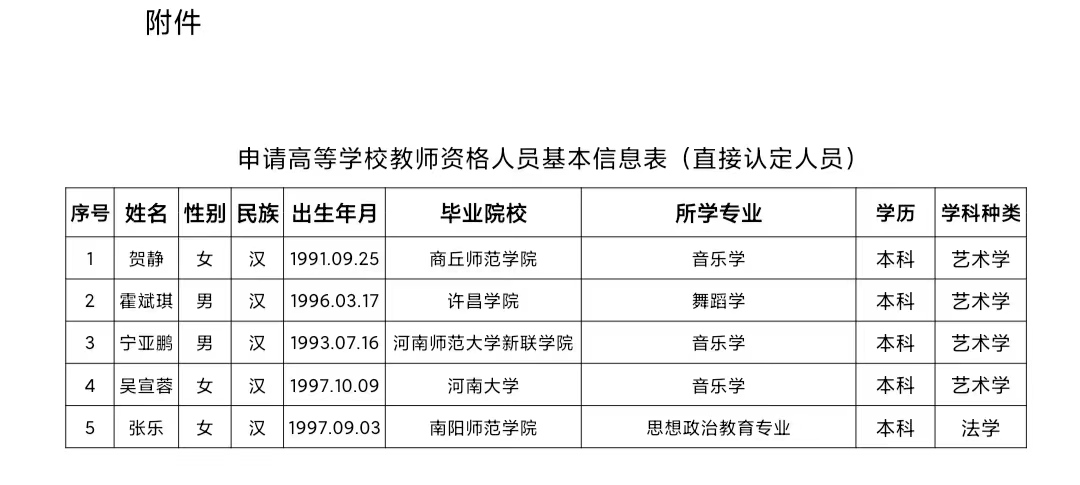 附件

申请高等学校教师资格人员基本信息表（直接认定人员）

| 序号 | 姓名 | 性别 | 民族 | 出生年月 | 毕业院校 | 所学专业 | 学历 | 学科种类 |
|---|---|---|---|---|---|---|---|---|
| 1 | 贺静 | 女 | 汉 | 1991.09.25 | 商丘师范学院 | 音乐学 | 本科 | 艺术学 |
| 2 | 霍斌琪 | 男 | 汉 | 1996.03.17 | 许昌学院 | 舞蹈学 | 本科 | 艺术学 |
| 3 | 宁亚鹏 | 男 | 汉 | 1993.07.16 | 河南师范大学新联学院 | 音乐学 | 本科 | 艺术学 |
| 4 | 吴宣蓉 | 女 | 汉 | 1997.10.09 | 河南大学 | 音乐学 | 本科 | 艺术学 |
| 5 | 张乐 | 女 | 汉 | 1997.09.03 | 南阳师范学院 | 思想政治教育专业 | 本科 | 法学 |